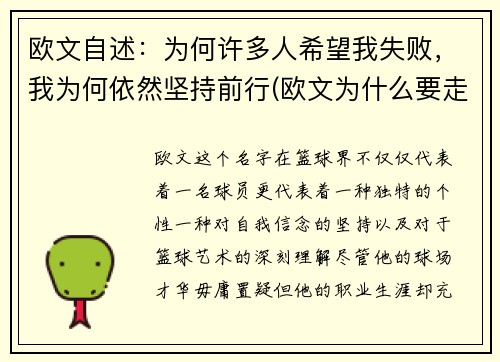 欧文自述：为何许多人希望我失败，我为何依然坚持前行(欧文为什么要走

欧文这个名字在篮球界不仅仅代表着一名球员更代表着一种独特的个性一种对自我信念的坚持以及对于篮球艺术的深刻理解尽管他的球场才华毋庸置疑但他的职业生涯却充